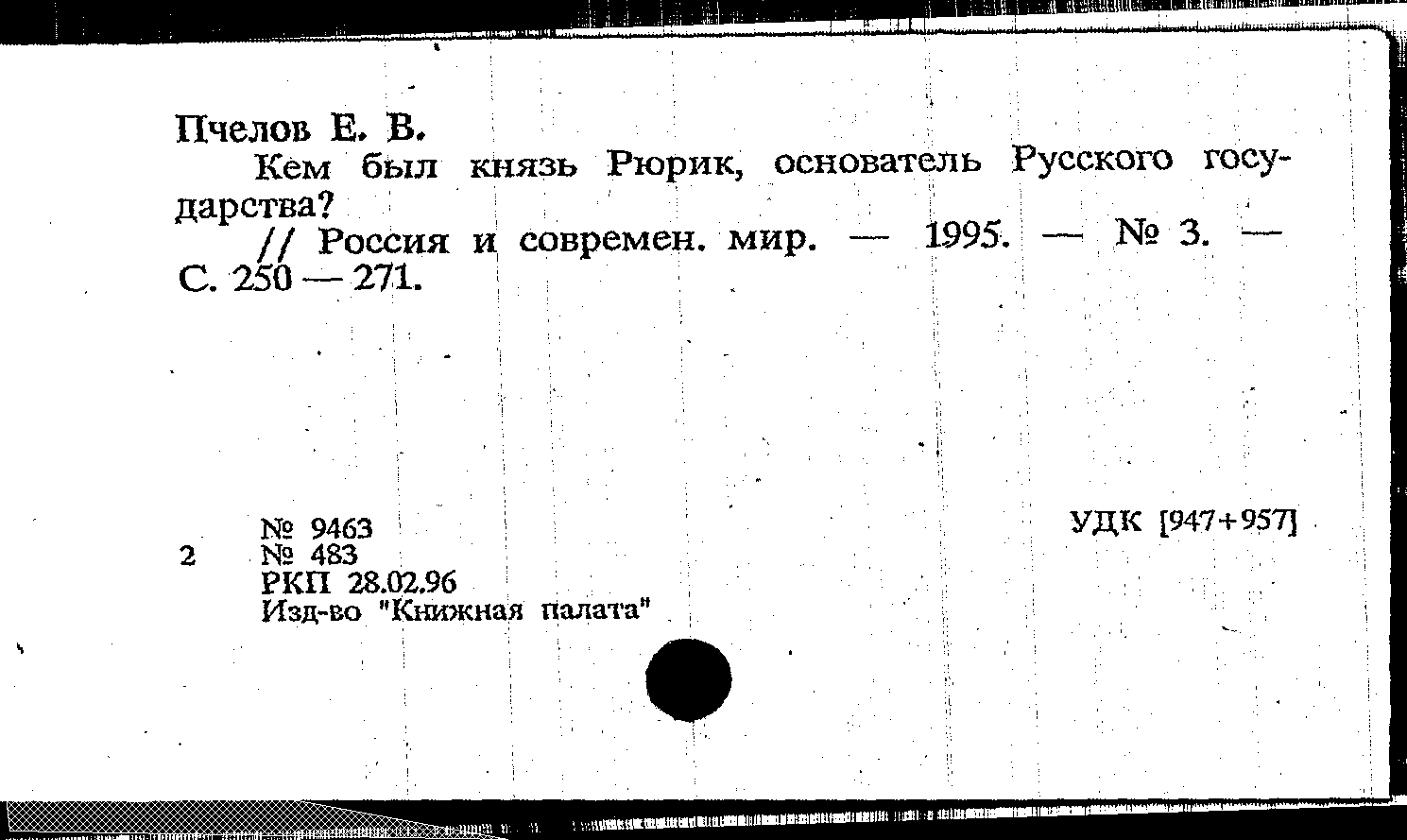 Пчелов Е. В.

Кем был князь Рюрик, основатель Русского государства?

// Россия и современ. мир. — 1995. — № 3. — С. 250 — 271.

№ 9463
2 № 483
РКП 28.02.96
Изд-во "Книжная палата"

УДК [947+957]